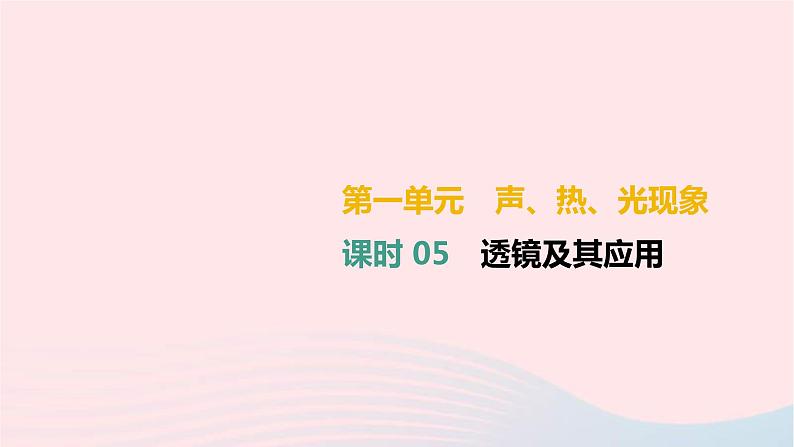 第一单元　声、热、光现象

课时 05　透镜及其应用